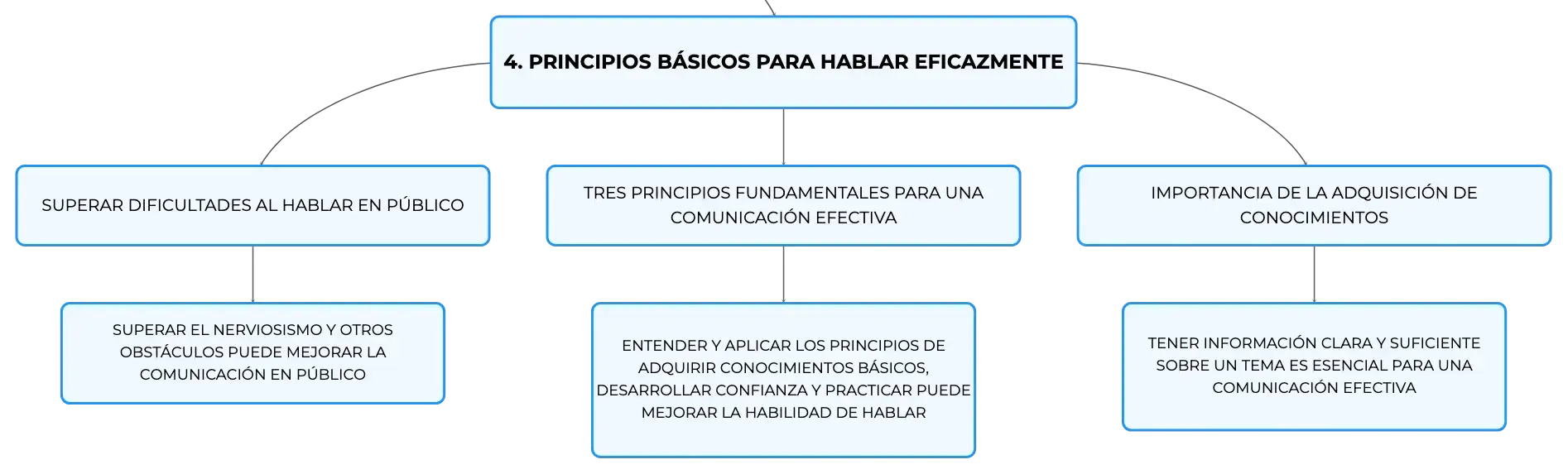 4. PRINCIPIOS BÁSICOS PARA HABLAR EFICAZMENTE

SUPERAR DIFICULTADES AL HABLAR EN PÚBLICO

SUPERAR EL NERVIOSISMO Y OTROS OBSTÁCULOS PUEDE MEJORAR LA COMUNICACIÓN EN PÚBLICO

TRES PRINCIPIOS FUNDAMENTALES PARA UNA COMUNICACIÓN EFECTIVA

ENTENDER Y APLICAR LOS PRINCIPIOS DE ADQUIRIR CONOCIMIENTOS BÁSICOS, DESARROLLAR CONFIANZA Y PRACTICAR PUEDE MEJORAR LA HABILIDAD DE HABLAR

IMPORTANCIA DE LA ADQUISICIÓN DE CONOCIMIENTOS

TENER INFORMACIÓN CLARA Y SUFICIENTE SOBRE UN TEMA ES ESENCIAL PARA UNA COMUNICACIÓN EFECTIVA